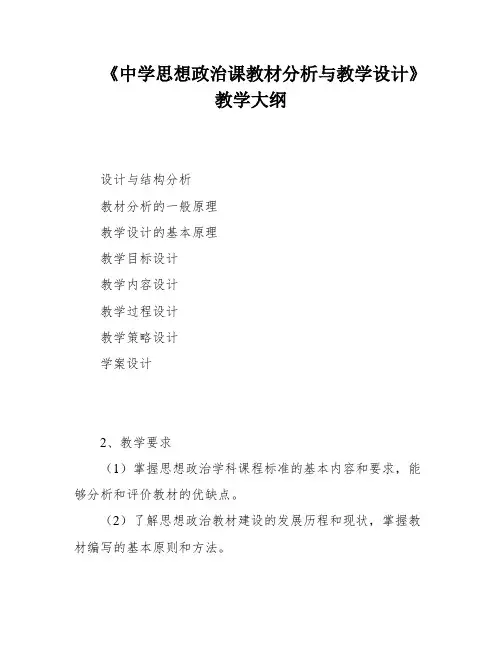 《中学思想政治课教材分析与教学设计》
教学大纲

设计与结构分析
教材分析的一般原理
教学设计的基本原理
教学目标设计
教学内容设计
教学过程设计
教学策略设计
学案设计

2、教学要求

（1）掌握思想政治学科课程标准的基本内容和要求，能够分析和评价教材的优缺点。

（2）了解思想政治教材建设的发展历程和现状，掌握教材编写的基本原则和方法。